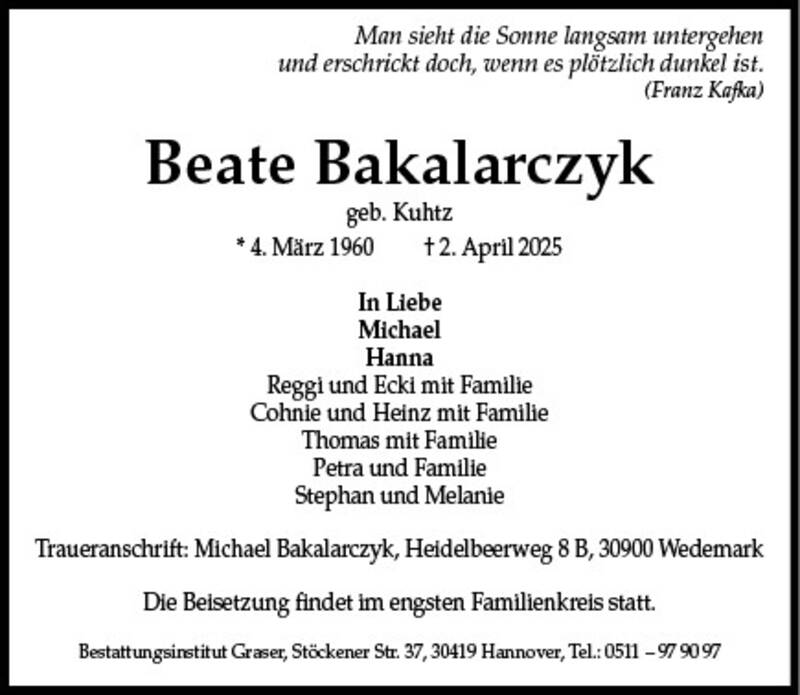 Man sieht die Sonne langsam untergehen
und erschrickt doch, wenn es plötzlich dunkel ist.
(Franz Kafka)

Beate Bakalarczyk
geb. Kuhtz
* 4. März 1960 † 2. April 2025

In Liebe
Michael
Hanna
Reggi und Ecki mit Familie
Cohnie und Heinz mit Familie
Thomas mit Familie
Petra und Familie
Stephan und Melanie

Traueranschrift: Michael Bakalarczyk, Heidelbeerweg 8 B, 30900 Wedemark

Die Beisetzung findet im engsten Familienkreis statt.

Bestattungsinstitut Graser, Stöckener Str. 37, 30419 Hannover, Tel.: 0511 – 97 90 97